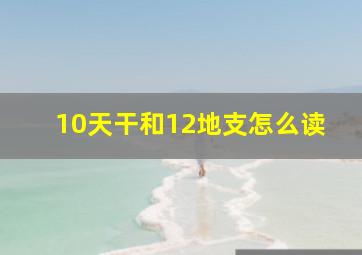 10天干和12地支怎么读